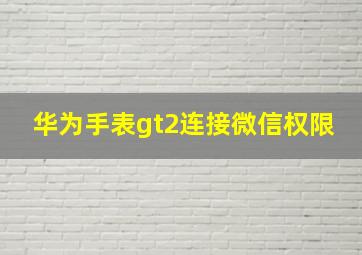 华为手表gt2连接微信权限